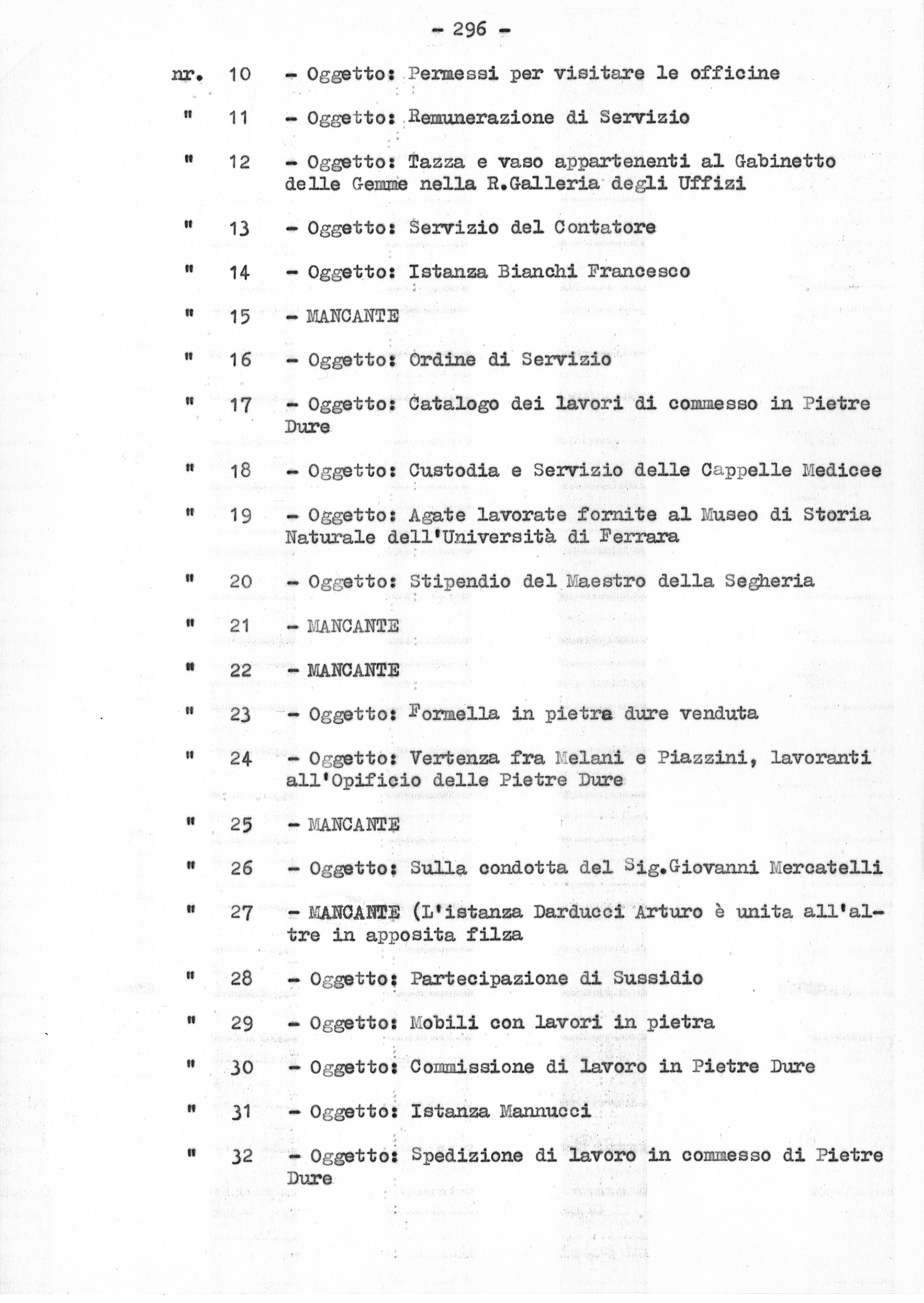 - 296 -

nr. 10 - Oggetto: Permessi per visitare le officine

" 11 - Oggetto: Remunerazione di Servizio

" 12 - Oggetto: Tazza e vaso appartenenti al Gabinetto delle Gemme nella R.Galleria degli Uffizi

" 13 - Oggetto: Servizio del Contatore

" 14 - Oggetto: Istanza Bianchi Francesco

" 15 - MANCANTE

" 16 - Oggetto: Ordine di Servizio

" 17 - Oggetto: Catalogo dei lavori di commesso in Pietre Dure

" 18 - Oggetto: Custodia e Servizio delle Cappelle Medicee

" 19 - Oggetto: Agate lavorate fornite al Museo di Storia Naturale dell'Università di Ferrara

" 20 - Oggetto: Stipendio del Maestro della Segheria

" 21 - MANCANTE

" 22 - MANCANTE

" 23 - Oggetto: Formella in pietra dure venduta

" 24 - Oggetto: Vertenza fra Melani e Piazzini, lavoranti all'Opificio delle Pietre Dure

" 25 - MANCANTE

" 26 - Oggetto: Sulla condotta del Sig.Giovanni Mercatelli

" 27 - MANCANTE (L'istanza Darducci Arturo è unita all'altre in apposita filza

" 28 - Oggetto: Partecipazione di Sussidio

" 29 - Oggetto: Mobili con lavori in pietra

" 30 - Oggetto: Commissione di lavoro in Pietre Dure

" 31 - Oggetto: Istanza Mannucci

" 32 - Oggetto: Spedizione di lavoro in commesso di Pietre Dure